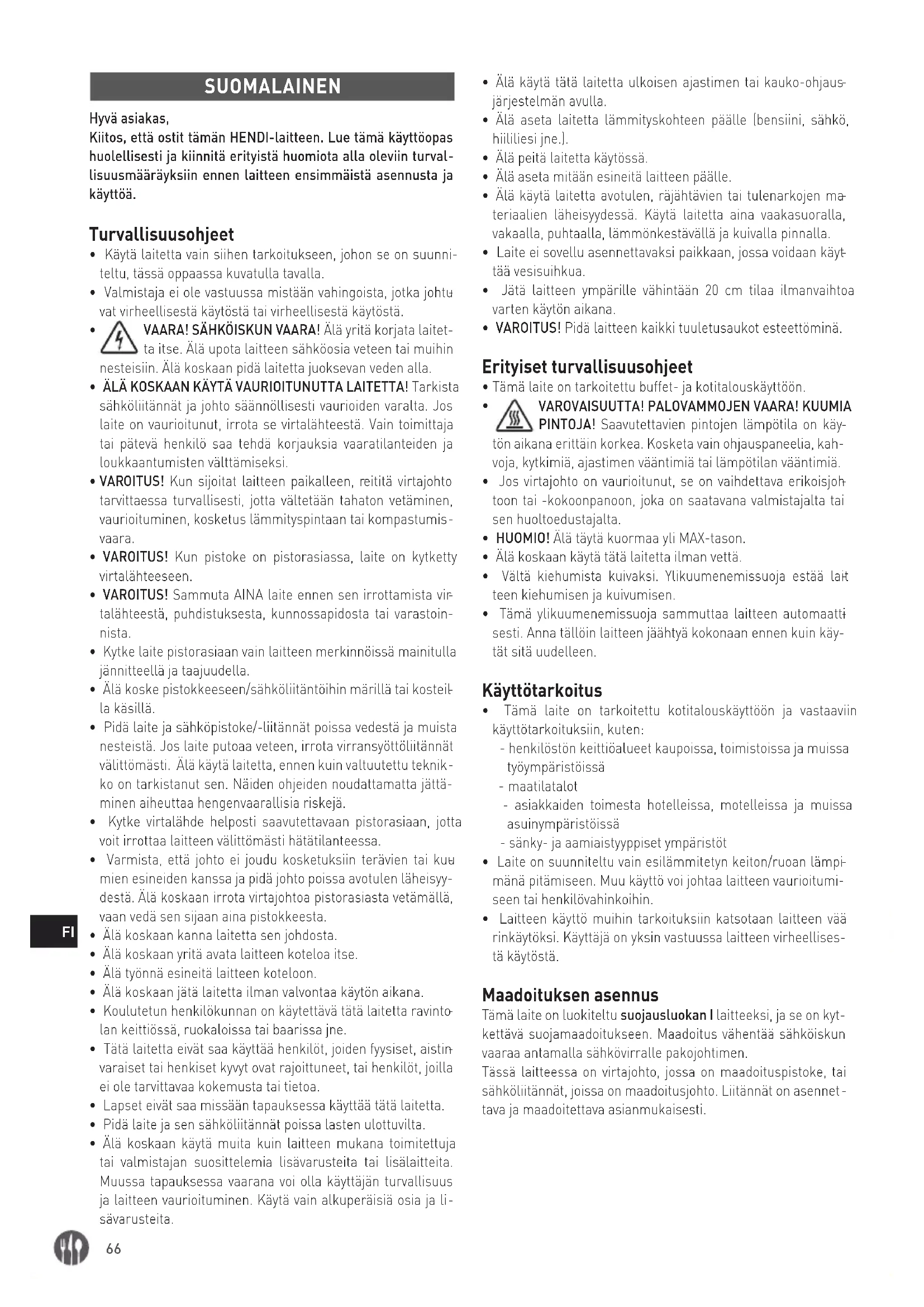 SUOMALAINEN

Hyvä asiakas,
Kiitos, että ostit tämän HENDI-laitteen. Lue tämä käyttöopas huolellisesti ja kiinnitä erityistä huomiota alla oleviin turvallisuusmääräyksiin ennen laitteen ensimmäistä asennusta ja käyttöä.

Turvallisuusohjeet
• Käytä laitetta vain siihen tarkoitukseen, johon se on suunniteltu, tässä oppaassa kuvatulla tavalla.
• Valmistaja ei ole vastuussa mistään vahingoista, jotka johtuvat virheellisestä käytöstä tai virheellisestä käytöstä.
• VAARA! SÄHKÖISKUN VAARA! Älä yritä korjata laitetta itse. Älä upota laitteen sähköosia veteen tai muihin nesteisiin. Älä koskaan pidä laitetta juoksevan veden alla.
• ÄLÄ KOSKAAN KÄYTÄ VAURIOITUNUTTA LAITETTA! Tarkista sähköliitännät ja johto säännöllisesti vaurioiden varalta. Jos laite on vaurioitunut, irrota se virtalähteestä. Vain toimittaja tai pätevä henkilö saa tehdä korjauksia vaaratilanteiden ja loukkaantumisten välttämiseksi.
• VAROITUS! Kun sijoitat laitteen paikalleen, reititä virtajohto tarvittaessa turvallisesti, jotta vältetään tahaton vetäminen, vaurioituminen, kosketus lämmityspintaan tai kompastumisvaara.
• VAROITUS! Kun pistoke on pistorasiassa, laite on kytketty virtalähteeseen.
• VAROITUS! Sammuta AINA laite ennen sen irrottamista virtalähteestä, puhdistuksesta, kunnossapidosta tai varastoinnista.
• Kytke laite pistorasiaan vain laitteen merkinnöissä mainitulla jännitteellä ja taajuudella.
• Älä koske pistokkeeseen/sähköliitäntöihin märillä tai kosteilla käsillä.
• Pidä laite ja sähköpistoke/-liitännät poissa vedestä ja muista nesteistä. Jos laite putoaa veteen, irrota virransyöttöliitännät välittömästi. Älä käytä laitetta, ennen kuin valtuutettu teknikko on tarkistanut sen. Näiden ohjeiden noudattamatta jättäminen aiheuttaa hengenvaarallisia riskejä.
• Kytke virtalähde helposti saavutettavaan pistorasiaan, jotta voit irrottaa laitteen välittömästi hätätilanteessa.
• Varmista, että johto ei joudu kosketuksiin terävien tai kuumien esineiden kanssa ja pidä johto poissa avotulen läheisyydestä. Älä koskaan irrota virtajohtoa pistorasiasta vetämällä, vaan vedä sen sijaan aina pistokkeesta.
• Älä koskaan kanna laitetta sen johdosta.
• Älä koskaan yritä avata laitteen koteloa itse.
• Älä työnnä esineitä laitteen koteloon.
• Älä koskaan jätä laitetta ilman valvontaa käytön aikana.
• Koulutetun henkilökunnan on käytettävä tätä laitetta ravintolan keittiössä, ruokaloissa tai baarissa jne.
• Tätä laitetta eivät saa käyttää henkilöt, joiden fyysiset, aistinvaraiset tai henkiset kyvyt ovat rajoittuneet, tai henkilöt, joilla ei ole tarvittavaa kokemusta tai tietoa.
• Lapset eivät saa missään tapauksessa käyttää tätä laitetta.
• Pidä laite ja sen sähköliitännät poissa lasten ulottuvilta.
• Älä koskaan käytä muita kuin laitteen mukana toimitettuja tai valmistajan suosittelemia lisävarusteita tai lisälaitteita. Muussa tapauksessa vaarana voi olla käyttäjän turvallisuus ja laitteen vaurioituminen. Käytä vain alkuperäisiä osia ja lisävarusteita.
• Älä käytä tätä laitetta ulkoisen ajastimen tai kauko-ohjausjärjestelmän avulla.
• Älä aseta laitetta lämmityskohteen päälle (bensiini, sähkö, hiililiesi jne.).
• Älä peitä laitetta käytössä.
• Älä aseta mitään esineitä laitteen päälle.
• Älä käytä laitetta avotulen, räjähtävien tai tulenarkojen materiaalien läheisyydessä. Käytä laitetta aina vaakasuoralla, vakaalla, puhtaalla, lämmönkestävällä ja kuivalla pinnalla.
• Laite ei sovellu asennettavaksi paikkaan, jossa voidaan käyttää vesisuihkua.
• Jätä laitteen ympärille vähintään 20 cm tilaa ilmanvaihtoa varten käytön aikana.
• VAROITUS! Pidä laitteen kaikki tuuletusaukot esteettöminä.

Erityiset turvallisuusohjeet
• Tämä laite on tarkoitettu buffet- ja kotitalouskäyttöön.
• VAROVAISUUTTA! PALOVAMMOJEN VAARA! KUUMIA PINTOJA! Saavutettavien pintojen lämpötila on käytön aikana erittäin korkea. Kosketa vain ohjauspaneelia, kahvoja, kytkimiä, ajastimen vääntimiä tai lämpötilan vääntimiä.
• Jos virtajohto on vaurioitunut, se on vaihdettava erikoisjohtoon tai -kokoonpanoon, joka on saatavana valmistajalta tai sen huoltoedustajalta.
• HUOMIO! Älä täytä kuormaa yli MAX-tason.
• Älä koskaan käytä tätä laitetta ilman vettä.
• Vältä kiehumista kuivaksi. Ylikuumenemissuoja estää laitteen kiehumisen ja kuivumisen.
• Tämä ylikuumenemissuoja sammuttaa laitteen automaattisesti. Anna tällöin laitteen jäähtyä kokonaan ennen kuin käytät sitä uudelleen.

Käyttötarkoitus
• Tämä laite on tarkoitettu kotitalouskäyttöön ja vastaaviin käyttötarkoituksiin, kuten:
- henkilöstön keittiöalueet kaupoissa, toimistoissa ja muissa työympäristöissä
- maatilatalot
- asiakkaiden toimesta hotelleissa, motelleissa ja muissa asuinympäristöissä
- sänky- ja aamiaistyyppiset ympäristöt
• Laite on suunniteltu vain esilämmitetyn keiton/ruoan lämpimänä pitämiseen. Muu käyttö voi johtaa laitteen vaurioitumiseen tai henkilövahinkoihin.
• Laitteen käyttö muihin tarkoituksiin katsotaan laitteen väärinkäytöksi. Käyttäjä on yksin vastuussa laitteen virheellisestä käytöstä.

Maadoituksen asennus
Tämä laite on luokiteltu suojausluokan I laitteeksi, ja se on kytkettävä suojamaadoitukseen. Maadoitus vähentää sähköiskun vaaraa antamalla sähkövirralle pakojohtimen.
Tässä laitteessa on virtajohto, jossa on maadoituspistoke, tai sähköliitännät, joissa on maadoitusjohto. Liitännät on asennettava ja maadoitettava asianmukaisesti.

FI

66